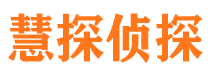 慧探侦探